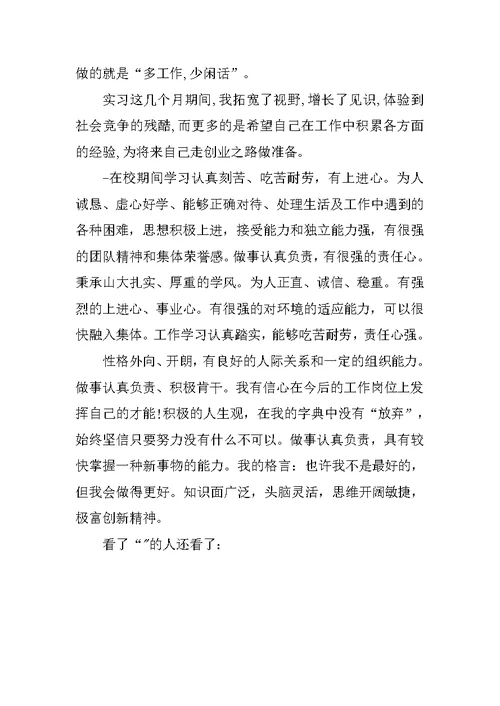 做的就是“多工作,少闲话”。

实习这几个月期间,我拓宽了视野,增长了见识,体验到社会竞争的残酷,而更多的是希望自己在工作中积累各方面的经验,为将来自己走创业之路做准备。

-在校期间学习认真刻苦、吃苦耐劳,有上进心。为人诚恳、虚心好学、能够正确对待、处理生活及工作中遇到的各种困难,思想积极上进,接受能力和独立能力强,有很强的团队精神和集体荣誉感。做事认真负责,有很强的责任心。秉承山大扎实、厚重的学风。为人正直、诚信、稳重。有强烈的上进心、事业心。有很强的对环境的适应能力,可以很快融入集体。工作学习认真踏实,能够吃苦耐劳,责任心强。

性格外向、开朗,有良好的人际关系和一定的组织能力。做事认真负责、积极肯干。我有信心在今后的工作岗位上发挥自己的才能!积极的人生观,在我的字典中没有“放弃”,始终坚信只要努力没有什么不可以。做事认真负责,具有较快掌握一种新事物的能力。我的格言:也许我不是最好的,但我会做得更好。知识面广泛,头脑灵活,思维开阔敏捷,极富创新精神。

看了“”的人还看了: